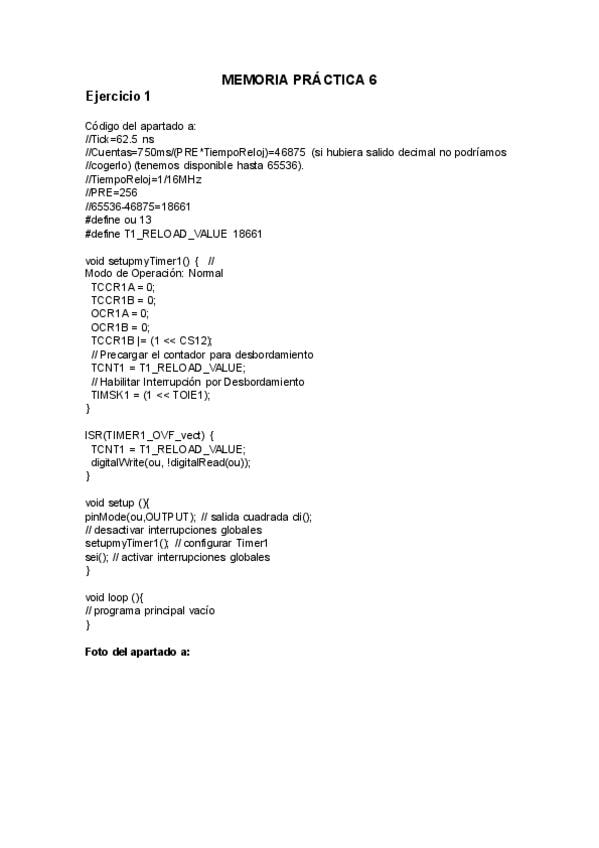 MEMORIA PRÁCTICA 6

Ejercicio 1

Código del apartado a:
//Tick=62.5 ns
//Cuentas=750ms/(PRE*TiempoReloj)=46875 (si hubiera salido decimal no podríamos
//cogerlo) (tenemos disponible hasta 65536).
//TiempoReloj=1/16MHz
//PRE=256
//65536-46875=18661
#define ou 13
#define T1_RELOAD_VALUE 18661

void setupmyTimer1() { //
Modo de Operación: Normal
TCCR1A = 0;
TCCR1B = 0;
OCR1A = 0;
OCR1B = 0;
TCCR1B |= (1 << CS12);
// Precargar el contador para desbordamiento
TCNT1 = T1_RELOAD_VALUE;
// Habilitar Interrupción por Desbordamiento
TIMSK1 = (1 << TOIE1);
}

ISR(TIMER1_OVF_vect) {
TCNT1 = T1_RELOAD_VALUE;
digitalWrite(ou, !digitalRead(ou));
}

void setup (){
pinMode(ou,OUTPUT); // salida cuadrada cli();
// desactivar interrupciones globales
setupmyTimer1(); // configurar Timer1
sei(); // activar interrupciones globales
}

void loop (){
// programa principal vacío
}

Foto del apartado a: